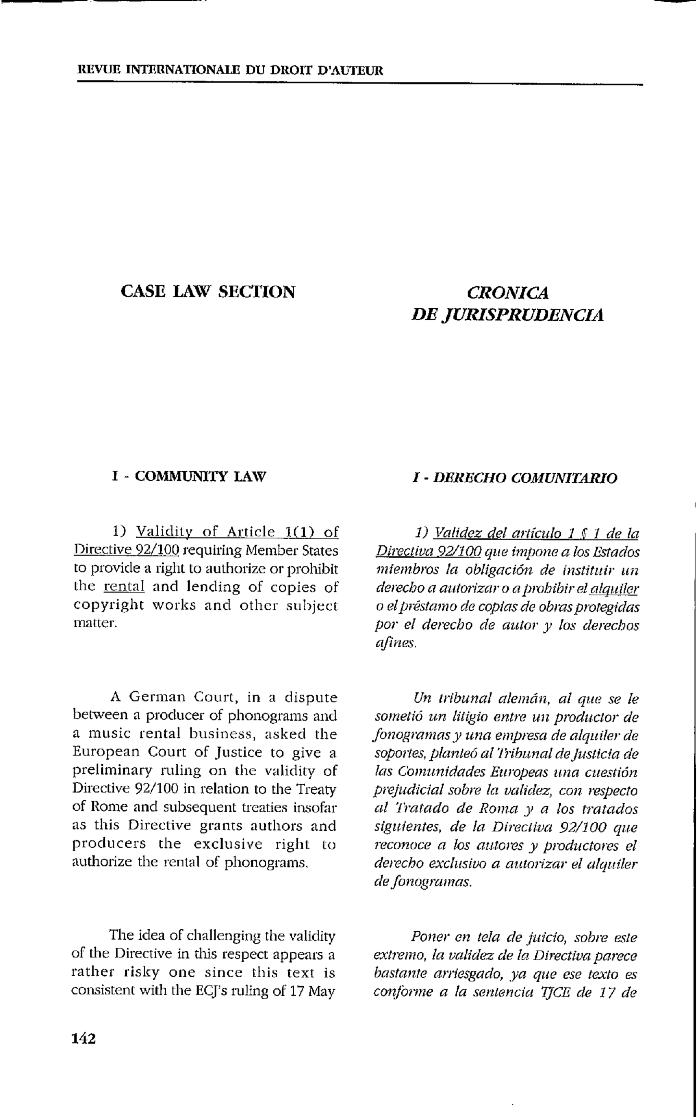 REVUE INTERNATIONALE DU DROIT D'AUTEUR

CASE LAW SECTION

I - COMMUNITY LAW

1) Validity of Article 1(1) of Directive 92/100 requiring Member States to provide a right to authorize or prohibit the rental and lending of copies of copyright works and other subject matter.

A German Court, in a dispute between a producer of phonograms and a music rental business, asked the European Court of Justice to give a preliminary ruling on the validity of Directive 92/100 in relation to the Treaty of Rome and subsequent treaties insofar as this Directive grants authors and producers the exclusive right to authorize the rental of phonograms.

The idea of challenging the validity of the Directive in this respect appears a rather risky one since this text is consistent with the ECJ's ruling of 17 May

CRONICA DE JURISPRUDENCIA

I - DERECHO COMUNITARIO

1) Validez del artículo 1 § 1 de la Directiva 92/100 que impone a los Estados miembros la obligación de instituir un derecho a autorizar o a prohibir el alquiler o el préstamo de copias de obras protegidas por el derecho de autor y los derechos afines.

Un tribunal alemán, al que se le sometió un litigio entre un productor de fonogramas y una empresa de alquiler de soportes, planteó al Tribunal de Justicia de las Comunidades Europeas una cuestión prejudicial sobre la validez, con respecto al Tratado de Roma y a los tratados siguientes, de la Directiva 92/100 que reconoce a los autores y productores el derecho exclusivo a autorizar el alquiler de fonogramas.

Poner en tela de juicio, sobre este extremo, la validez de la Directiva parece bastante arriesgado, ya que ese texto es conforme a la sentencia TJCE de 17 de

142